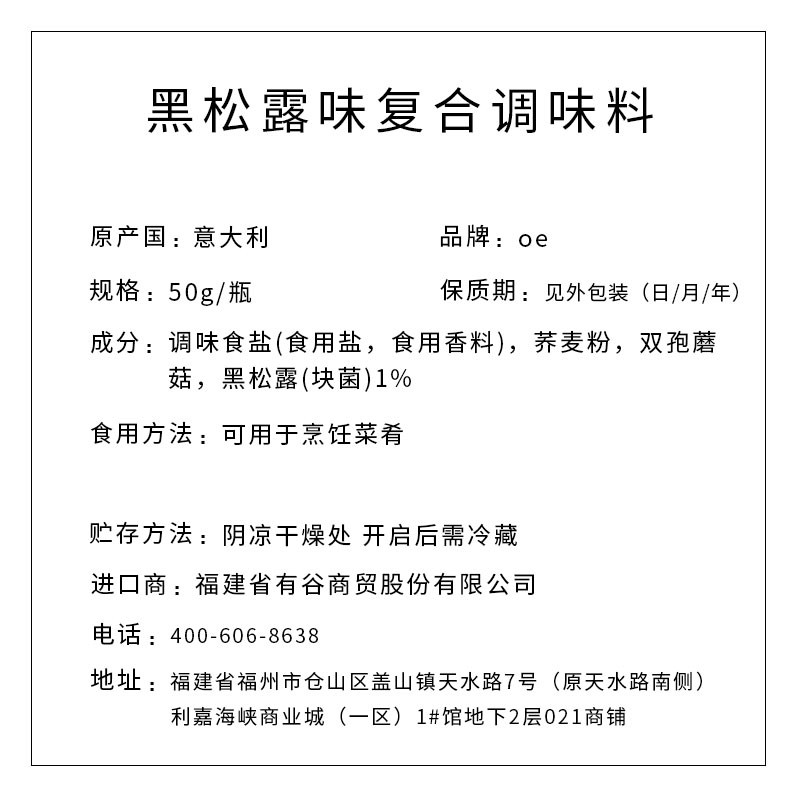 黑松露味复合调味料

原产国：意大利

品牌：oe

规格：50g/瓶

保质期：见外包装（日/月/年）

成分：调味食盐(食用盐，食用香料)，荞麦粉，双孢蘑菇，黑松露(块菌)1%

食用方法：可用于烹饪菜肴

贮存方法：阴凉干燥处 开启后需冷藏

进口商：福建省有谷商贸股份有限公司

电话：400-606-8638

地址：福建省福州市仓山区盖山镇天水路7号（原天水路南侧）利嘉海峡商业城（一区）1#馆地下2层021商铺